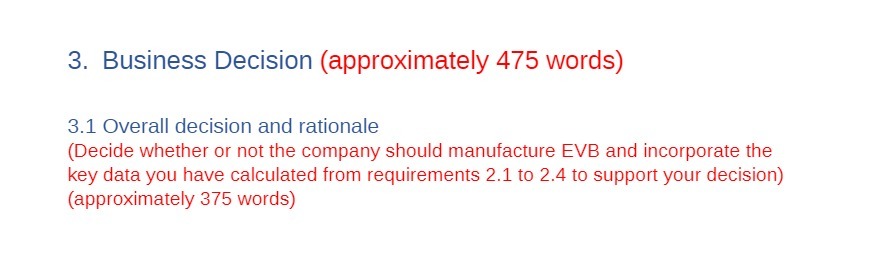 3. Business Decision (approximately 475 words)

3.1 Overall decision and rationale
(Decide whether or not the company should manufacture EVB and incorporate the key data you have calculated from requirements 2.1 to 2.4 to support your decision) (approximately 375 words)